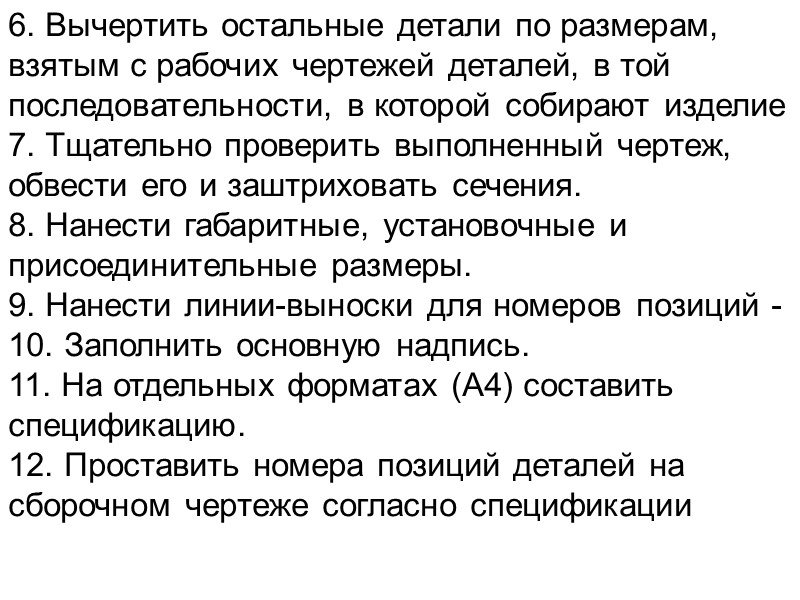 6. Вычертить остальные детали по размерам, взятым с рабочих чертежей деталей, в той последовательности, в которой собирают изделие
7. Тщательно проверить выполненный чертеж, обвести его и заштриховать сечения.
8. Нанести габаритные, установочные и присоединительные размеры.
9. Нанести линии-выноски для номеров позиций -
10. Заполнить основную надпись.
11. На отдельных форматах (А4) составить спецификацию.
12. Проставить номера позиций деталей на сборочном чертеже согласно спецификации